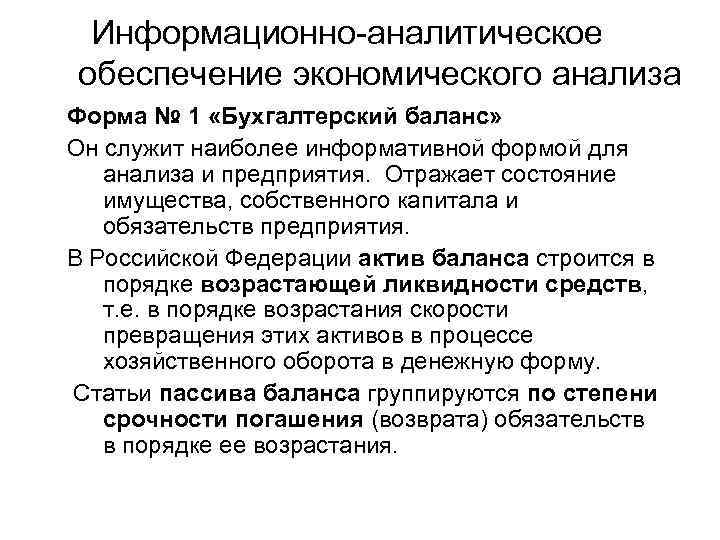 Информационно-аналитическое обеспечение экономического анализа

Форма № 1 «Бухгалтерский баланс»

Он служит наиболее информативной формой для анализа и предприятия. Отражает состояние имущества, собственного капитала и обязательств предприятия.

В Российской Федерации актив баланса строится в порядке возрастающей ликвидности средств, т.е. в порядке возрастания скорости превращения этих активов в процессе хозяйственного оборота в денежную форму.

Статьи пассива баланса группируются по степени срочности погашения (возврата) обязательств в порядке ее возрастания.